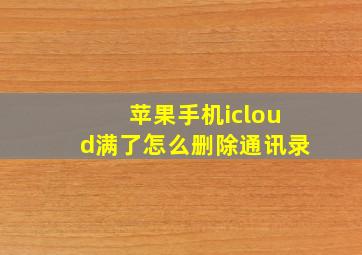 苹果手机icloud满了怎么删除通讯录